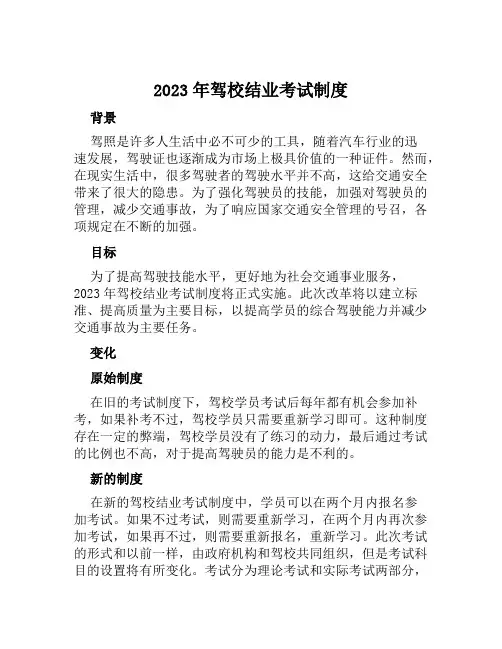 2023 年驾校结业考试制度

背景

驾照是许多人生活中必不可少的工具，随着汽车行业的迅速发展，驾驶证也逐渐成为市场上极具价值的一种证件。然而，在现实生活中，很多驾驶者的驾驶水平并不高，这给交通安全带来了很大的隐患。为了强化驾驶员的技能，加强对驾驶员的管理，减少交通事故，为了响应国家交通安全管理的号召，各项规定在不断的加强。

目标

为了提高驾驶技能水平，更好地为社会交通事业服务，2023 年驾校结业考试制度将正式实施。此次改革将以建立标准、提高质量为主要目标，以提高学员的综合驾驶能力并减少交通事故为主要任务。

变化

原始制度

在旧的考试制度下，驾校学员考试后每年都有机会参加补考，如果补考不过，驾校学员只需要重新学习即可。这种制度存在一定的弊端，驾校学员没有了练习的动力，最后通过考试的比例也不高，对于提高驾驶员的能力是不利的。

新的制度

在新的驾校结业考试制度中，学员可以在两个月内报名参加考试。如果不过考试，则需要重新学习，在两个月内再次参加考试，如果再不过，则需要重新报名，重新学习。此次考试的形式和以前一样，由政府机构和驾校共同组织，但是考试科目的设置将有所变化。考试分为理论考试和实际考试两部分，